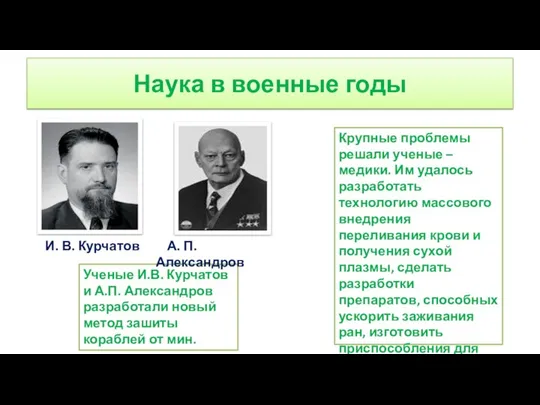 Наука в военные годы

И. В. Курчатов

А. П. Александров

Ученые И.В. Курчатов и А.П. Александров разработали новый метод зашиты кораблей от мин.

Крупные проблемы решали ученые – медики. Им удалось разработать технологию массового внедрения переливания крови и получения сухой плазмы, сделать разработки препаратов, способных ускорить заживания ран, изготовить приспособления для